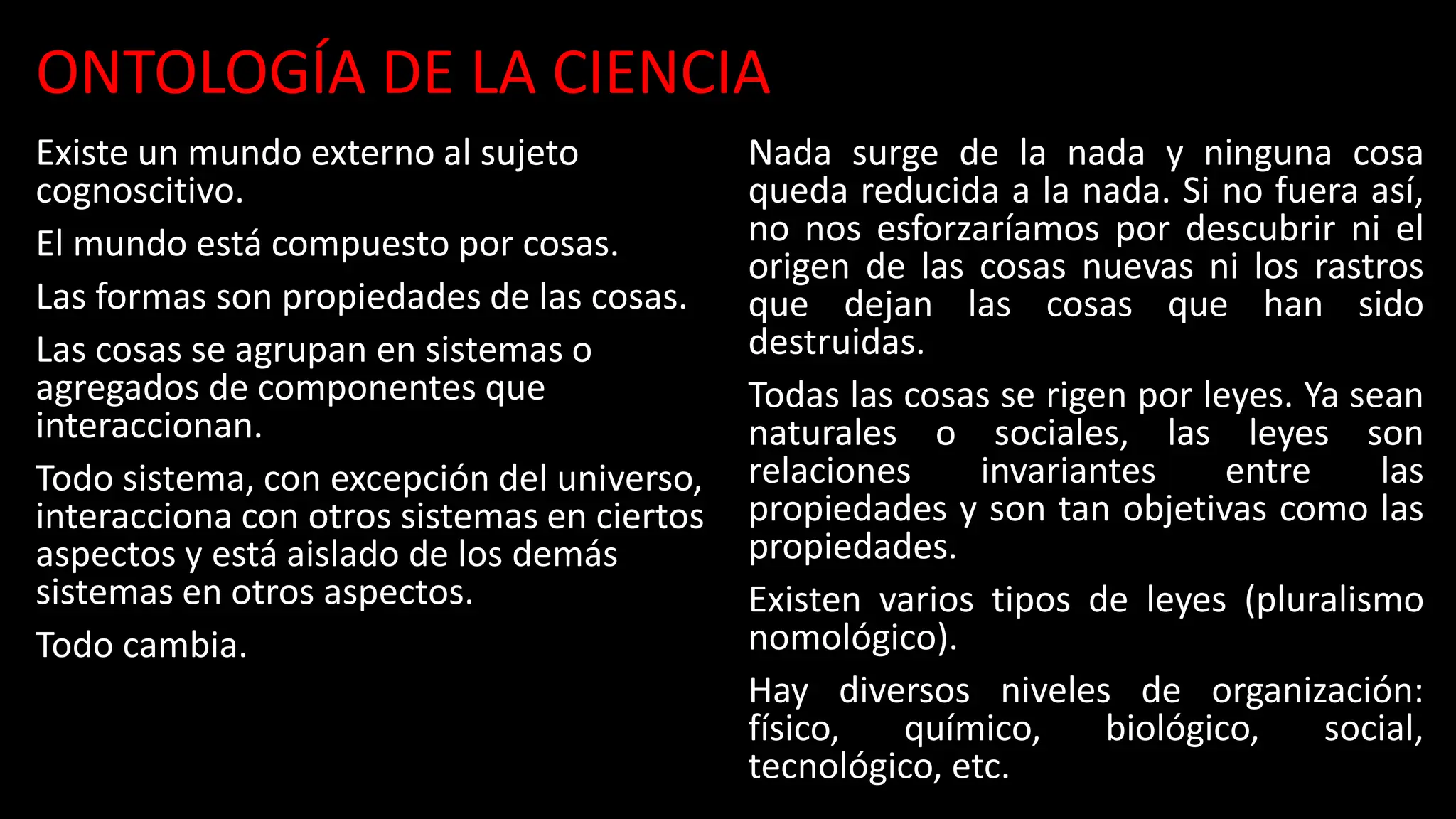 ONTOLOGÍA DE LA CIENCIA

Existe un mundo externo al sujeto cognoscitivo.

El mundo está compuesto por cosas.

Las formas son propiedades de las cosas.

Las cosas se agrupan en sistemas o agregados de componentes que interaccionan.

Todo sistema, con excepción del universo, interacciona con otros sistemas en ciertos aspectos y está aislado de los demás sistemas en otros aspectos.

Todo cambia.

Nada surge de la nada y ninguna cosa queda reducida a la nada. Si no fuera así, no nos esforzaríamos por descubrir ni el origen de las cosas nuevas ni los rastros que dejan las cosas que han sido destruidas.

Todas las cosas se rigen por leyes. Ya sean naturales o sociales, las leyes son relaciones invariantes entre las propiedades y son tan objetivas como las propiedades.

Existen varios tipos de leyes (pluralismo nomológico).

Hay diversos niveles de organización: físico, químico, biológico, social, tecnológico, etc.